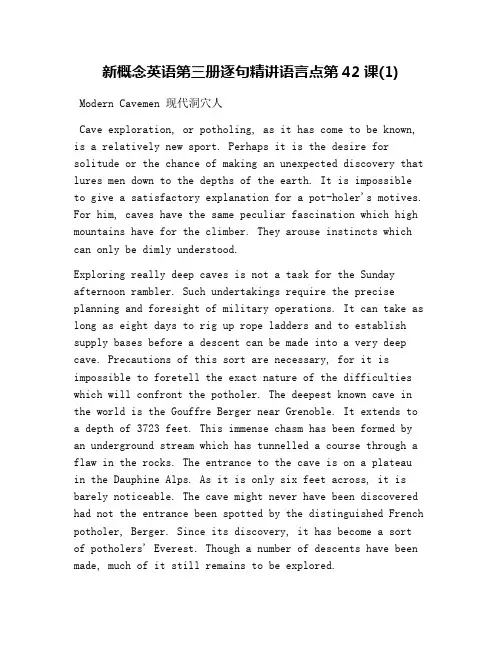 新概念英语第三册逐句精讲语言点第 42 课(1)

Modern Cavemen 现代洞穴人

Cave exploration, or potholing, as it has come to be known, is a relatively new sport. Perhaps it is the desire for solitude or the chance of making an unexpected discovery that lures men down to the depths of the earth. It is impossible to give a satisfactory explanation for a pot-holer's motives. For him, caves have the same peculiar fascination which high mountains have for the climber. They arouse instincts which can only be dimly understood.

Exploring really deep caves is not a task for the Sunday afternoon rambler. Such undertakings require the precise planning and foresight of military operations. It can take as long as eight days to rig up rope ladders and to establish supply bases before a descent can be made into a very deep cave. Precautions of this sort are necessary, for it is impossible to foretell the exact nature of the difficulties which will confront the potholer. The deepest known cave in the world is the Gouffre Berger near Grenoble. It extends to a depth of 3723 feet. This immense chasm has been formed by an underground stream which has tunnelled a course through a flaw in the rocks. The entrance to the cave is on a plateau in the Dauphine Alps. As it is only six feet across, it is barely noticeable. The cave might never have been discovered had not the entrance been spotted by the distinguished French potholer, Berger. Since its discovery, it has become a sort of potholers' Everest. Though a number of descents have been made, much of it still remains to be explored.